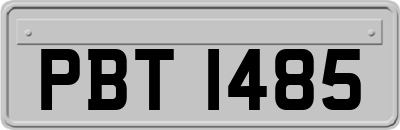 PBT 1485